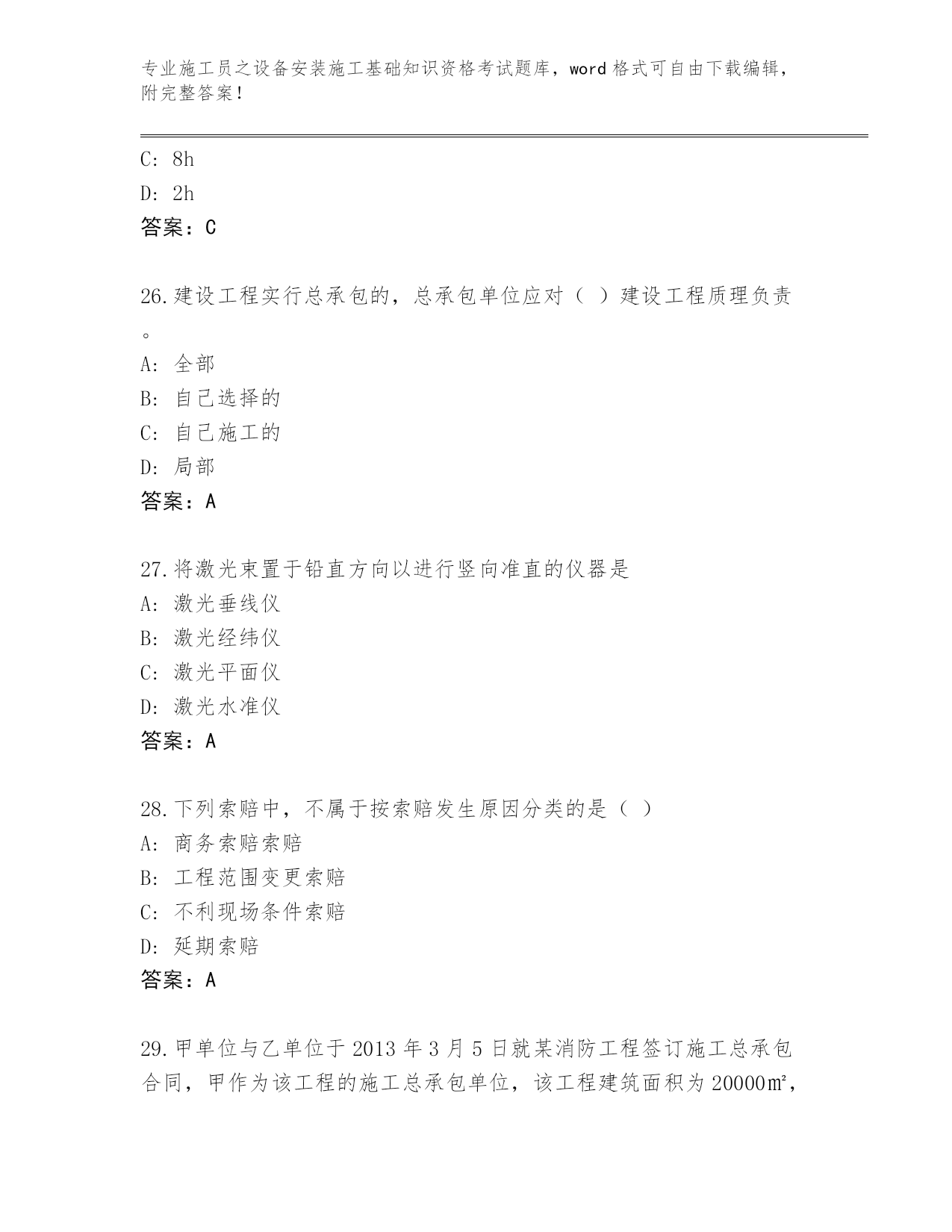 专业施工员之设备安装施工基础知识资格考试题库，word 格式可自由下载编辑，附完整答案！

C: 8h

D: 2h

答案：C

26.建设工程实行总承包的，总承包单位应对（ ）建设工程质理负责。

A: 全部

B: 自己选择的

C: 自己施工的

D: 局部

答案：A

27.将激光束置于铅直方向以进行竖向准直的仪器是

A: 激光垂线仪

B: 激光经纬仪

C: 激光平面仪

D: 激光水准仪

答案：A

28.下列索赔中，不属于按索赔发生原因分类的是（ ）

A: 商务索赔索赔

B: 工程范围变更索赔

C: 不利现场条件索赔

D: 延期索赔

答案：A

29.甲单位与乙单位于 2013 年 3 月 5 日就某消防工程签订施工总承包合同，甲作为该工程的施工总承包单位，该工程建筑面积为 20000㎡，